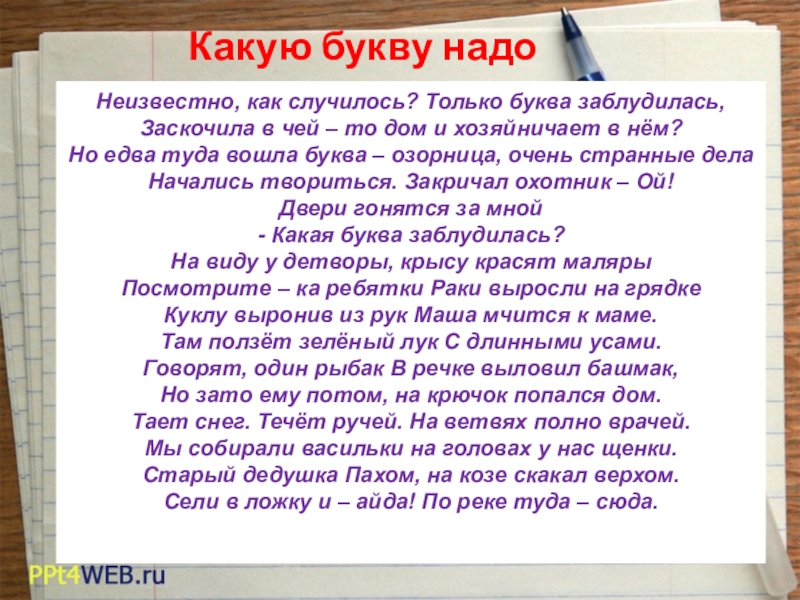 Какую букву надо

Неизвестно, как случилось? Только буква заблудилась,
Заскочила в чей – то дом и хозяйничает в нём?
Но едва туда вошла буква – озорница, очень странные дела
Начались твориться. Закричал охотник – Ой!
Двери гонятся за мной
- Какая буква заблудилась?
На виду у детворы, крысу красят маляры
Посмотрите – ка ребятки Раки выросли на грядке
Куклу выронив из рук Маша мчится к маме.
Там ползёт зелёный лук С длинными усами.
Говорят, один рыбак В речке выловил башмак,
Но зато ему потом, на крючок попался дом.
Тает снег. Течёт ручей. На ветвях полно врачей.
Мы собирали васильки на головах у нас щенки.
Старый дедушка Пахом, на козе скакал верхом.
Сели в ложку и – айда! По реке туда – сюда.

PPt4WEB.ru